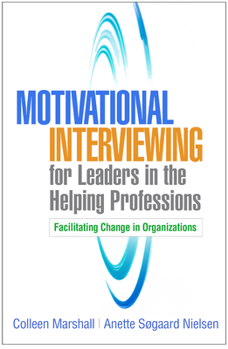 MOTIVATIONAL INTERVIEWING for Leaders in the Helping Professions

Facilitating Change in Organizations

Colleen Marshall | Anette Søgaard Nielsen